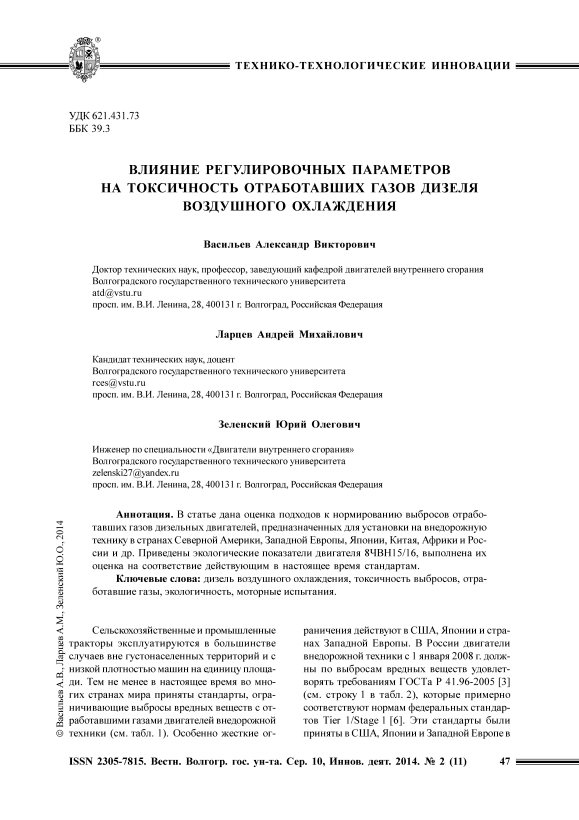 ТЕХНИКО-ТЕХНОЛОГИЧЕСКИЕ ИННОВАЦИИ

УДК 621.431.73
ББК 39.3

ВЛИЯНИЕ РЕГУЛИРОВОЧНЫХ ПАРАМЕТРОВ НА ТОКСИЧНОСТЬ ОТРАБОТАВШИХ ГАЗОВ ДИЗЕЛЯ ВОЗДУШНОГО ОХЛАЖДЕНИЯ

Васильев Александр Викторович

Доктор технических наук, профессор, заведующий кафедрой двигателей внутреннего сгорания
Волгоградского государственного технического университета
atd@vstu.ru
просп. им. В.И. Ленина, 28, 400131 г. Волгоград, Российская Федерация

Ларцев Андрей Михайлович

Кандидат технических наук, доцент
Волгоградского государственного технического университета
rces@vstu.ru
просп. им. В.И. Ленина, 28, 400131 г. Волгоград, Российская Федерация

Зеленский Юрий Олегович

Инженер по специальности «Двигатели внутреннего сгорания»
Волгоградского государственного технического университета
zelenski27@yandex.ru
просп. им. В.И. Ленина, 28, 400131 г. Волгоград, Российская Федерация

Аннотация. В статье дана оценка подходов к нормированию выбросов отработавших газов дизельных двигателей, предназначенных для установки на внедорожную технику в странах Северной Америки, Западной Европы, Японии, Китая, Африки и России и др. Приведены экологические показатели двигателя 8ЧВН15/16, выполнена их оценка на соответствие действующим в настоящее время стандартам.

Ключевые слова: дизель воздушного охлаждения, токсичность выбросов, отработавшие газы, экологичность, моторные испытания.

© Васильев А.В., Ларцев А.М., Зеленский Ю.О., 2014

Сельскохозяйственные и промышленные тракторы эксплуатируются в большинстве случаев вне густонаселенных территорий и с низкой плотностью машин на единицу площади. Тем не менее в настоящее время во многих странах мира приняты стандарты, ограничивающие выбросы вредных веществ с отработавшими газами двигателей внедорожной техники (см. табл. 1). Особенно жесткие ограничения действуют в США, Японии и странах Западной Европы. В России двигатели внедорожной техники с 1 января 2008 г. должны по выбросам вредных веществ удовлетворять требованиям ГОСТа Р 41.96-2005 [3] (см. строку 1 в табл. 2), которые примерно соответствуют нормам федеральных стандартов Tier 1/Stage 1 [6]. Эти стандарты были приняты в США, Японии и Западной Европе в

ISSN 2305-7815. Вестн. Волгогр. гос. ун-та. Сер. 10, Иннов. деят. 2014. № 2 (11) 47